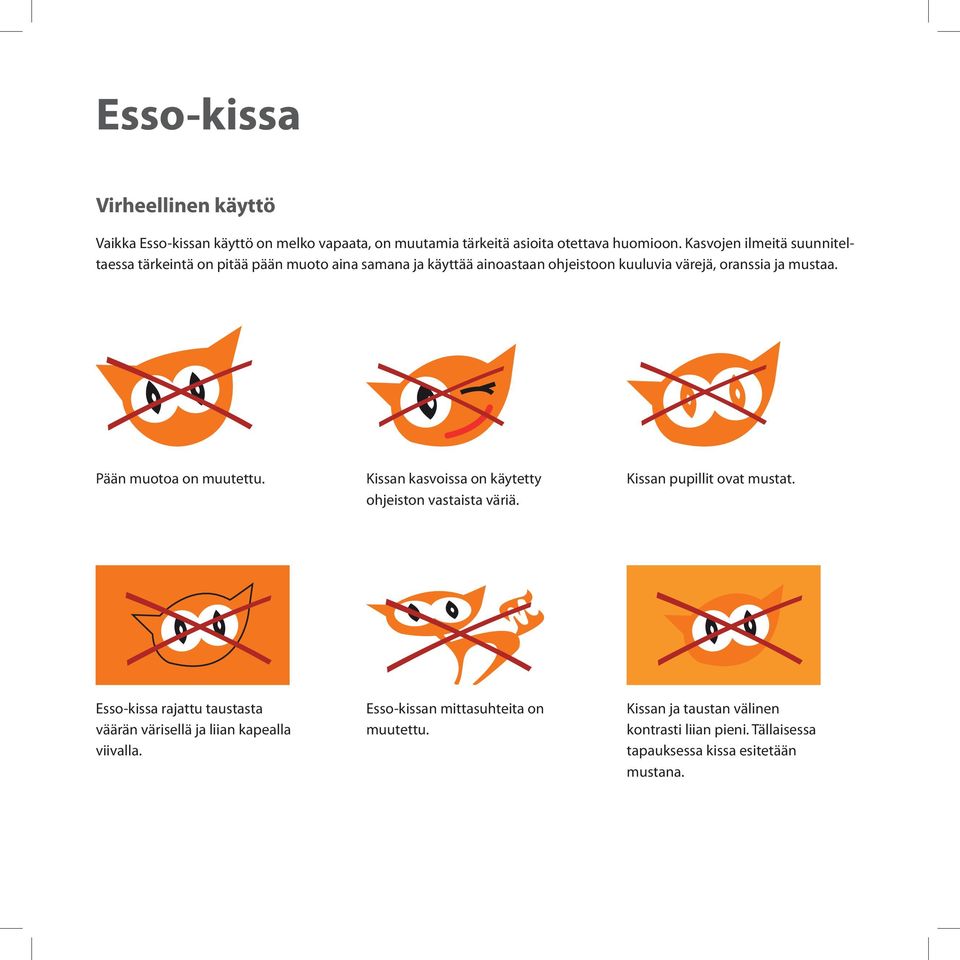 Esso-kissa

Virheellinen käyttö

Vaikka Esso-kissan käyttö on melko vapaata, on muutamia tärkeitä asioita otettava huomioon. Kasvojen ilmeitä suunniteltaessa tärkeintä on pitää pään muoto aina samana ja käyttää ainoastaan ohjeistoon kuuluvia värejä, oranssia ja mustaa.

Pään muotoa on muutettu.

Kissan kasvoissa on käytetty ohjeiston vastaista väriä.

Kissan pupillit ovat mustat.

Esso-kissa rajattu taustasta väärän värisellä ja liian kapealla viivalla.

Esso-kissan mittasuhteita on muutettu.

Kissan ja taustan välinen kontrasti liian pieni. Tällaisessa tapauksessa kissa esitetään mustana.